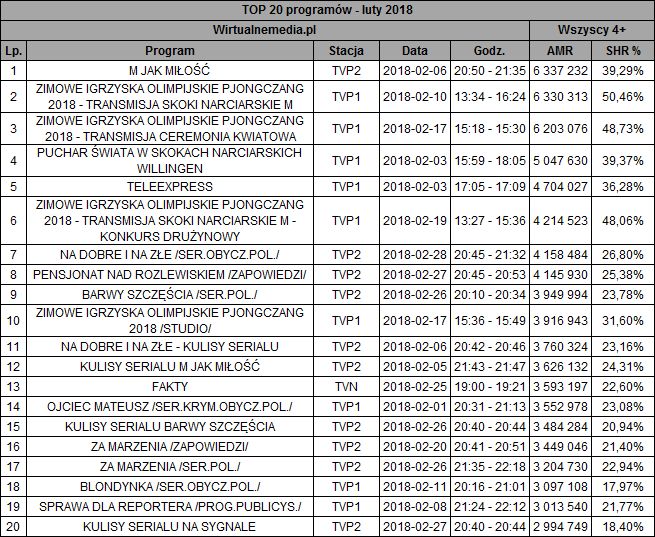 TOP 20 programów - luty 2018

| Wirtualnemedia.pl | | | | | Wszyscy 4+ | |
|---|---|---|---|---|---|---|
| Lp. | Program | Stacja | Data | Godz. | AMR | SHR % |
| 1 | M JAK MIŁOŚĆ | TVP2 | 2018-02-06 | 20:50 - 21:35 | 6 337 232 | 39,29% |
| 2 | ZIMOWE IGRZYSKA OLIMPIJSKIE PJONGCZANG 2018 - TRANSMISJA SKOKI NARCIARSKIE M | TVP1 | 2018-02-10 | 13:34 - 16:24 | 6 330 313 | 50,46% |
| 3 | ZIMOWE IGRZYSKA OLIMPIJSKIE PJONGCZANG 2018 - TRANSMISJA CEREMONIA KWIATOWA | TVP1 | 2018-02-17 | 15:18 - 15:30 | 6 203 076 | 48,73% |
| 4 | PUCHAR ŚWIATA W SKOKACH NARCIARSKICH WILLINGEN | TVP1 | 2018-02-03 | 15:59 - 18:05 | 5 047 630 | 39,37% |
| 5 | TELEEXPRESS | TVP1 | 2018-02-03 | 17:05 - 17:09 | 4 704 027 | 36,28% |
| 6 | ZIMOWE IGRZYSKA OLIMPIJSKIE PJONGCZANG 2018 - TRANSMISJA SKOKI NARCIARSKIE M - KONKURS DRUŻYNOWY | TVP1 | 2018-02-19 | 13:27 - 15:36 | 4 214 523 | 48,06% |
| 7 | NA DOBRE I NA ZŁE /SER.OBYCZ.POL./ | TVP2 | 2018-02-28 | 20:45 - 21:32 | 4 158 484 | 26,80% |
| 8 | PENSJONAT NAD ROZLEWISKIEM /ZAPOWIEDZI/ | TVP2 | 2018-02-27 | 20:45 - 20:53 | 4 145 930 | 25,38% |
| 9 | BARWY SZCZĘŚCIA /SER.POL./ | TVP2 | 2018-02-26 | 20:10 - 20:34 | 3 949 994 | 23,78% |
| 10 | ZIMOWE IGRZYSKA OLIMPIJSKIE PJONGCZANG 2018 /STUDIO/ | TVP1 | 2018-02-17 | 15:36 - 15:49 | 3 916 943 | 31,60% |
| 11 | NA DOBRE I NA ZŁE - KULISY SERIALU | TVP2 | 2018-02-06 | 20:42 - 20:46 | 3 760 324 | 23,16% |
| 12 | KULISY SERIALU M JAK MIŁOŚĆ | TVP2 | 2018-02-05 | 21:43 - 21:47 | 3 626 132 | 24,31% |
| 13 | FAKTY | TVN | 2018-02-25 | 19:00 - 19:21 | 3 593 197 | 22,60% |
| 14 | OJCIEC MATEUSZ /SER.KRYM.OBYCZ.POL./ | TVP1 | 2018-02-01 | 20:31 - 21:13 | 3 552 978 | 23,08% |
| 15 | KULISY SERIALU BARWY SZCZĘŚCIA | TVP2 | 2018-02-26 | 20:40 - 20:44 | 3 484 284 | 20,94% |
| 16 | ZA MARZENIA /ZAPOWIEDZI/ | TVP2 | 2018-02-20 | 20:41 - 20:51 | 3 449 046 | 21,40% |
| 17 | ZA MARZENIA /SER.POL./ | TVP2 | 2018-02-26 | 21:35 - 22:18 | 3 204 730 | 22,94% |
| 18 | BLONDYNKA /SER.OBYCZ.POL./ | TVP1 | 2018-02-11 | 20:16 - 21:01 | 3 097 108 | 17,97% |
| 19 | SPRAWA DLA REPORTERA /PROG.PUBLICYS./ | TVP1 | 2018-02-08 | 21:24 - 22:12 | 3 013 540 | 21,77% |
| 20 | KULISY SERIALU NA SYGNALE | TVP2 | 2018-02-27 | 20:40 - 20:44 | 2 994 749 | 18,40% |